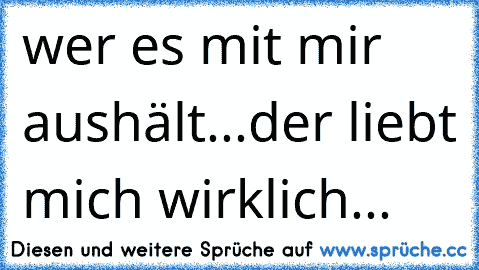 wer es mit mir aushält...der liebt mich wirklich...

Diesen und weitere Sprüche auf www.sprüche.cc